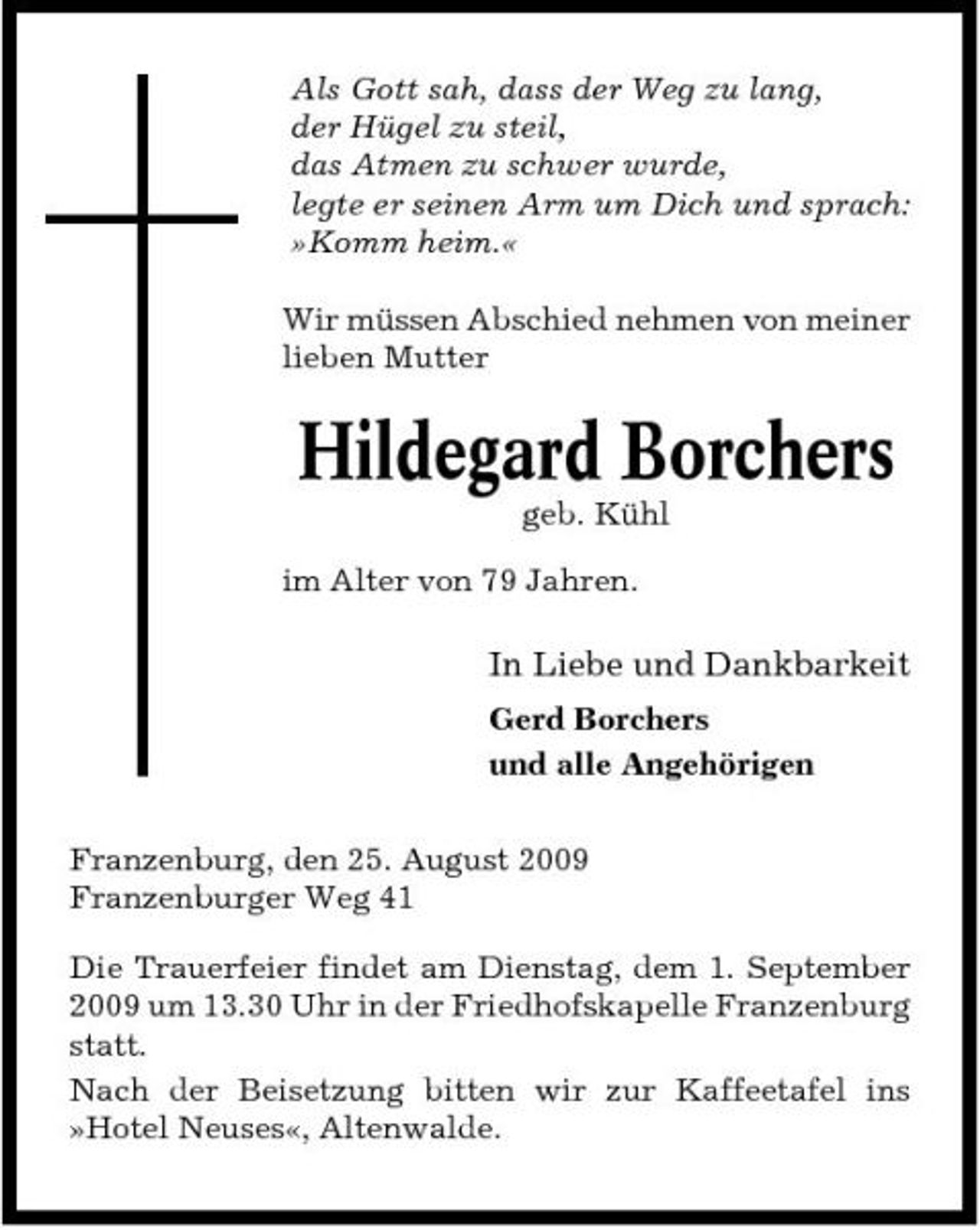 Als Gott sah, dass der Weg zu lang,
der Hügel zu steil,
das Atmen zu schwer wurde,
legte er seinen Arm um Dich und sprach:
»Komm heim.«

Wir müssen Abschied nehmen von meiner lieben Mutter

Hildegard Borchers
geb. Kühl

im Alter von 79 Jahren.

In Liebe und Dankbarkeit
Gerd Borchers
und alle Angehörigen

Franzenburg, den 25. August 2009
Franzenburger Weg 41

Die Trauerfeier findet am Dienstag, dem 1. September 2009 um 13.30 Uhr in der Friedhofskapelle Franzenburg statt.

Nach der Beisetzung bitten wir zur Kaffeetafel ins »Hotel Neuses«, Altenwalde.